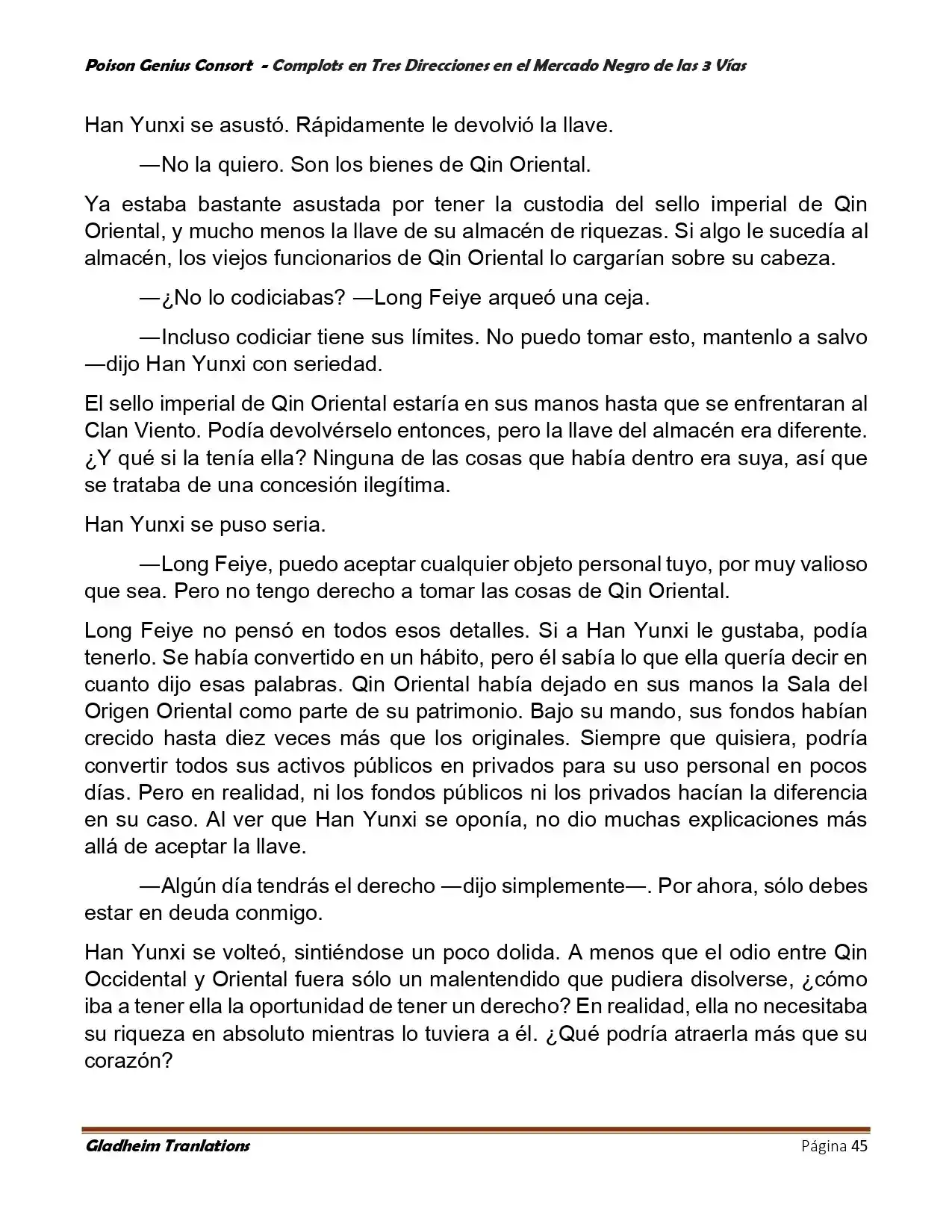 Poison Genius Consort - Complots en Tres Direcciones en el Mercado Negro de las 3 Vías

Han Yunxi se asustó. Rápidamente le devolvió la llave.

—No la quiero. Son los bienes de Qin Oriental.

Ya estaba bastante asustada por tener la custodia del sello imperial de Qin Oriental, y mucho menos la llave de su almacén de riquezas. Si algo le sucedía al almacén, los viejos funcionarios de Qin Oriental lo cargarían sobre su cabeza.

—¿No lo codiciabas? —Long Feiye arqueó una ceja.

—Incluso codiciar tiene sus límites. No puedo tomar esto, mantenlo a salvo —dijo Han Yunxi con seriedad.

El sello imperial de Qin Oriental estaría en sus manos hasta que se enfrentaran al Clan Viento. Podía devolvérselo entonces, pero la llave del almacén era diferente. ¿Y qué si la tenía ella? Ninguna de las cosas que había dentro era suya, así que se trataba de una concesión ilegítima.

Han Yunxi se puso seria.

—Long Feiye, puedo aceptar cualquier objeto personal tuyo, por muy valioso que sea. Pero no tengo derecho a tomar las cosas de Qin Oriental.

Long Feiye no pensó en todos esos detalles. Si a Han Yunxi le gustaba, podía tenerlo. Se había convertido en un hábito, pero él sabía lo que ella quería decir en cuanto dijo esas palabras. Qin Oriental había dejado en sus manos la Sala del Origen Oriental como parte de su patrimonio. Bajo su mando, sus fondos habían crecido hasta diez veces más que los originales. Siempre que quisiera, podría convertir todos sus activos públicos en privados para su uso personal en pocos días. Pero en realidad, ni los fondos públicos ni los privados hacían la diferencia en su caso. Al ver que Han Yunxi se oponía, no dio muchas explicaciones más allá de aceptar la llave.

—Algún día tendrás el derecho —dijo simplemente—. Por ahora, sólo debes estar en deuda conmigo.

Han Yunxi se volteó, sintiéndose un poco dolida. A menos que el odio entre Qin Occidental y Oriental fuera sólo un malentendido que pudiera disolverse, ¿cómo iba a tener ella la oportunidad de tener un derecho? En realidad, ella no necesitaba su riqueza en absoluto mientras lo tuviera a él. ¿Qué podría atraerla más que su corazón?

Gladheim Tranlations
Página 45